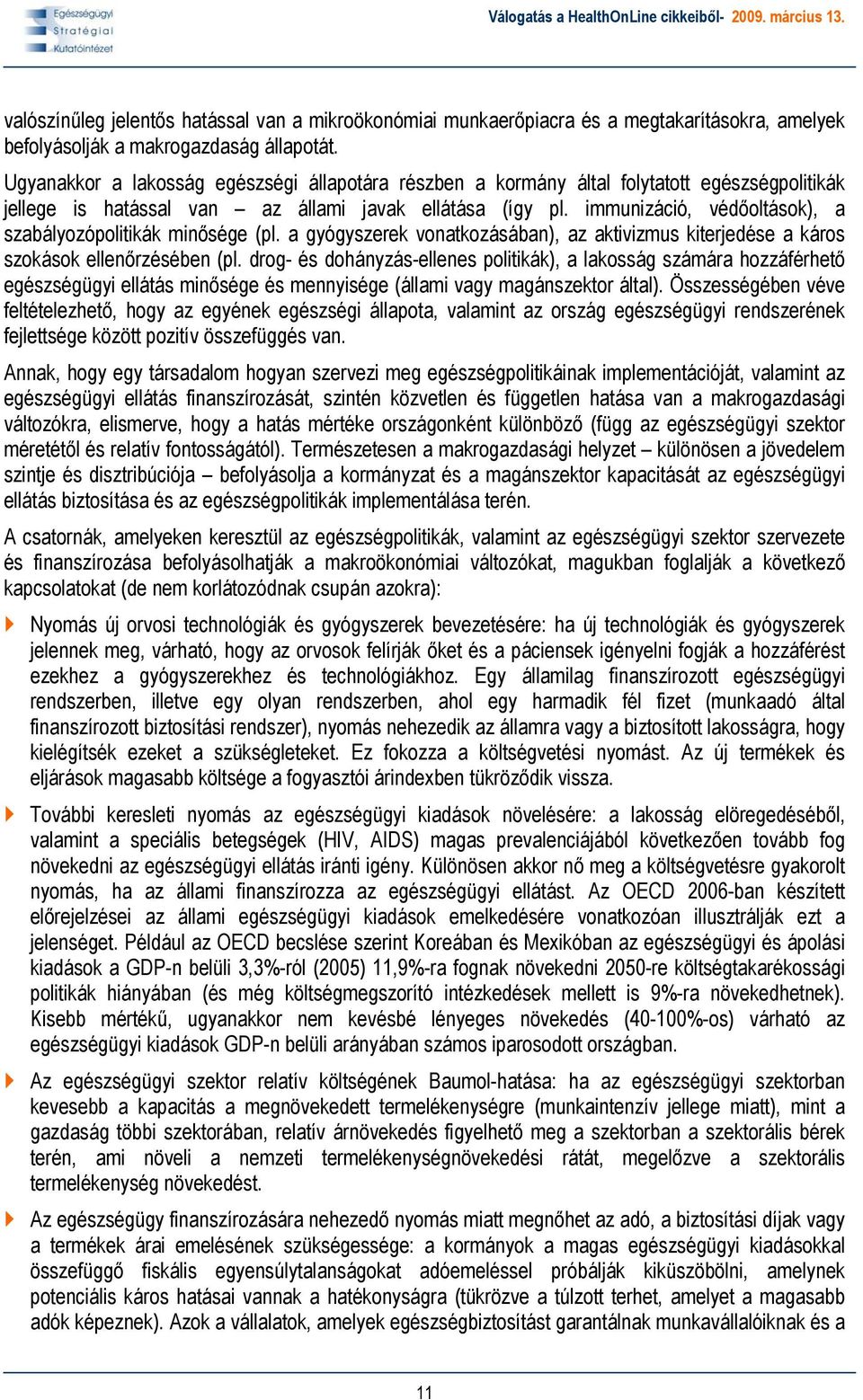 Egészségügyi Stratégiai Kutatóintézet

Válogatás a HealthOnLine cikkeiből- 2009. március 13.

valószínűleg jelentős hatással van a mikroökonómiai munkaerőpiacra és a megtakarításokra, amelyek befolyásolják a makrogazdaság állapotát.

Ugyanakkor a lakosság egészségi állapotára részben a kormány által folytatott egészségpolitikák jellege is hatással van – az állami javak ellátása (így pl. immunizáció, védőoltások), a szabályozópolitikák minősége (pl. a gyógyszerek vonatkozásában), az aktivizmus kiterjedése a káros szokások ellenőrzésében (pl. drog- és dohányzás-ellenes politikák), a lakosság számára hozzáférhető egészségügyi ellátás minősége és mennyisége (állami vagy magánszektor által). Összességében véve feltételezhető, hogy az egyének egészségi állapota, valamint az ország egészségügyi rendszerének fejlettsége között pozitív összefüggés van.

Annak, hogy egy társadalom hogyan szervezi meg egészségpolitikáinak implementációját, valamint az egészségügyi ellátás finanszírozását, szintén közvetlen és független hatása van a makrogazdasági változókra, elismerve, hogy a hatás mértéke országonként különböző (függ az egészségügyi szektor méretétől és relatív fontosságától). Természetesen a makrogazdasági helyzet – különösen a jövedelem szintje és disztribúciója – befolyásolja a kormányzat és a magánszektor kapacitását az egészségügyi ellátás biztosítása és az egészségpolitikák implementálása terén.

A csatornák, amelyeken keresztül az egészségpolitikák, valamint az egészségügyi szektor szervezete és finanszírozása befolyásolhatják a makroökonómiai változókat, magukban foglalják a következő kapcsolatokat (de nem korlátozódnak csupán azokra):

Nyomás új orvosi technológiák és gyógyszerek bevezetésére: ha új technológiák és gyógyszerek jelennek meg, várható, hogy az orvosok felírják őket és a páciensek igényelni fogják a hozzáférést ezekhez a gyógyszerekhez és technológiákhoz. Egy államilag finanszírozott egészségügyi rendszerben, illetve egy olyan rendszerben, ahol egy harmadik fél fizet (munkaadó által finanszírozott biztosítási rendszer), nyomás nehezedik az államra vagy a biztosított lakosságra, hogy kielégítsék ezeket a szükségleteket. Ez fokozza a költségvetési nyomást. Az új termékek és eljárások magasabb költsége a fogyasztói árindexben tükröződik vissza.

További keresleti nyomás az egészségügyi kiadások növelésére: a lakosság elöregedéséből, valamint a speciális betegségek (HIV, AIDS) magas prevalenciájából következően tovább fog növekedni az egészségügyi ellátás iránti igény. Különösen akkor nő meg a költségvetésre gyakorolt nyomás, ha az állami finanszírozza az egészségügyi ellátást. Az OECD 2006-ban készített előrejelzései az állami egészségügyi kiadások emelkedésére vonatkozóan illusztrálják ezt a jelenséget. Például az OECD becslése szerint Koreában és Mexikóban az egészségügyi és ápolási kiadások a GDP-n belüli 3,3%-ról (2005) 11,9%-ra fognak növekedni 2050-re költségtakarékossági politikák hiányában (és még költségmegszorító intézkedések mellett is 9%-ra növekedhetnek). Kisebb mértékű, ugyanakkor nem kevésbé lényeges növekedés (40-100%-os) várható az egészségügyi kiadások GDP-n belüli arányában számos iparosodott országban.

Az egészségügyi szektor relatív költségének Baumol-hatása: ha az egészségügyi szektorban kevesebb a kapacitás a megnövekedett termelékenységre (munkaintenzív jellege miatt), mint a gazdaság többi szektorában, relatív árnövekedés figyelhető meg a szektorban a szektorális bérek terén, ami növeli a nemzeti termelékenységnövekedési rátát, megelőzve a szektorális termelékenység növekedést.

Az egészségügy finanszírozására nehezedő nyomás miatt megnőhet az adó, a biztosítási díjak vagy a termékek árai emelésének szükségessége: a kormányok a magas egészségügyi kiadásokkal összefüggő fiskális egyensúlytalanságokat adóemeléssel próbálják kiküszöbölni, amelynek potenciális káros hatásai vannak a hatékonyságra (tükrözve a túlzott terhet, amelyet a magasabb adók képeznek). Azok a vállalatok, amelyek egészségbiztosítást garantálnak munkavállalóiknak és a

11